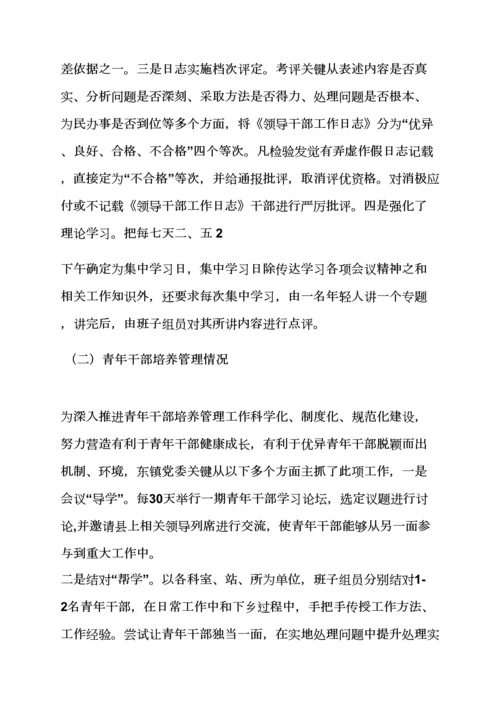 差依据之一。三是日志实施档次评定。考评关键从表述内容是否真实、分析问题是否深刻、采取方法是否得力、处理问题是否根本、为民办事是否到位等多个方面，将《领导干部工作日志》分为“优异、良好、合格、不合格”四个等次。凡检验发觉有弄虚作假日志记载，直接定为“不合格”等次，并给通报批评，取消评优资格。对消极应付或不记载《领导干部工作日志》干部进行严厉批评。四是强化了理论学习。把每七天二、五 2

下午确定为集中学习日，集中学习日除传达学习各项会议精神之和相关工作知识外，还要求每次集中学习，由一名年轻人讲一个专题，讲完后，由班子组员对其所讲内容进行点评。

（二）青年干部培养管理情况

为深入推进青年干部培养管理工作科学化、制度化、规范化建设，努力营造有利于青年干部健康成长，有利于优异青年干部脱颖而出机制、环境，东镇党委关键从以下多个方面主抓了此项工作，一是会议“导学”。每30天举行一期青年干部学习论坛，选定议题进行讨论,并邀请县上相关领导列席进行交流，使青年干部能够从另一面参与到重大工作中。
二是结对“帮学”。以各科室、站、所为单位，班子组员分别结对1-2名青年干部，在日常工作中和下乡过程中，手把手传授工作方法、工作经验。尝试让青年干部独当一面，在实地处理问题中提升处理实